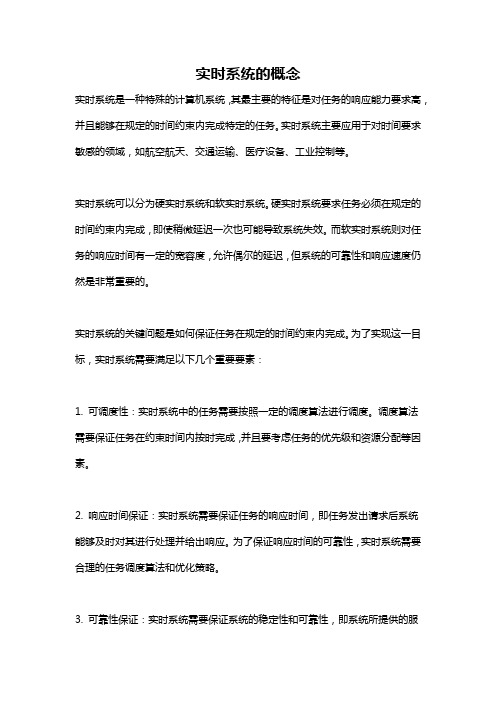 实时系统的概念

实时系统是一种特殊的计算机系统，其最主要的特征是对任务的响应能力要求高，并且能够在规定的时间约束内完成特定的任务。实时系统主要应用于对时间要求敏感的领域，如航空航天、交通运输、医疗设备、工业控制等。

实时系统可以分为硬实时系统和软实时系统。硬实时系统要求任务必须在规定的时间约束内完成，即使稍微延迟一次也可能导致系统失效。而软实时系统则对任务的响应时间有一定的宽容度，允许偶尔的延迟，但系统的可靠性和响应速度仍然是非常重要的。

实时系统的关键问题是如何保证任务在规定的时间约束内完成。为了实现这一目标，实时系统需要满足以下几个重要要素：

1. 可调度性：实时系统中的任务需要按照一定的调度算法进行调度。调度算法需要保证任务在约束时间内按时完成，并且要考虑任务的优先级和资源分配等因素。

2. 响应时间保证：实时系统需要保证任务的响应时间，即任务发出请求后系统能够及时对其进行处理并给出响应。为了保证响应时间的可靠性，实时系统需要合理的任务调度算法和优化策略。

3. 可靠性保证：实时系统需要保证系统的稳定性和可靠性，即系统所提供的服